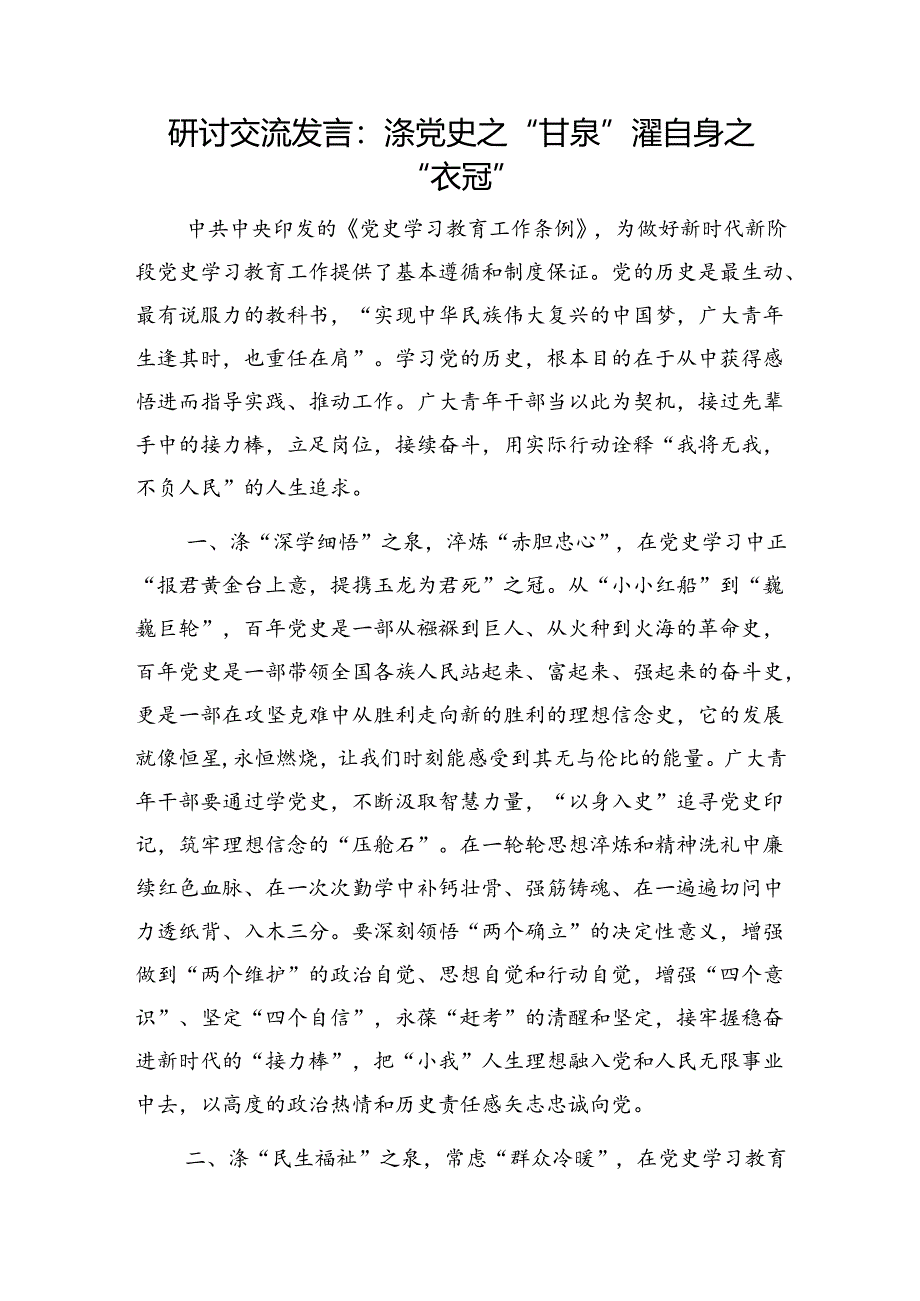 研讨交流发言：涤党史之“甘泉”濯自身之“衣冠”

中共中央印发的《党史学习教育工作条例》，为做好新时代新阶段党史学习教育工作提供了基本遵循和制度保证。党的历史是最生动、最有说服力的教科书，“实现中华民族伟大复兴的中国梦，广大青年生逢其时，也重任在肩”。学习党的历史，根本目的在于从中获得感悟进而指导实践、推动工作。广大青年干部当以此为契机，接过先辈手中的接力棒，立足岗位，接续奋斗，用实际行动诠释“我将无我，不负人民”的人生追求。

一、涤“深学细悟”之泉，淬炼“赤胆忠心”，在党史学习中正“报君黄金台上意，提携玉龙为君死”之冠。从“小小红船”到“巍巍巨轮”，百年党史是一部从襁褓到巨人、从火种到火海的革命史，百年党史是一部带领全国各族人民站起来、富起来、强起来的奋斗史，更是一部在攻坚克难中从胜利走向新的胜利的理想信念史，它的发展就像恒星，永恒燃烧，让我们时刻能感受到其无与伦比的能量。广大青年干部要通过学党史，不断汲取智慧力量，“以身入史”追寻党史印记，筑牢理想信念的“压舱石”。在一轮轮思想淬炼和精神洗礼中赓续红色血脉、在一次次勤学中补钙壮骨、强筋铸魂、在一遍遍切问中力透纸背、入木三分。要深刻领悟“两个确立”的决定性意义，增强做到“两个维护”的政治自觉、思想自觉和行动自觉，增强“四个意识”、坚定“四个自信”，永葆“赶考”的清醒和坚定，接牢握稳奋进新时代的“接力棒”，把“小我”人生理想融入党和人民无限事业中去，以高度的政治热情和历史责任感矢志忠诚向党。

二、涤“民生福祉”之泉，常虑“群众冷暖”，在党史学习教育